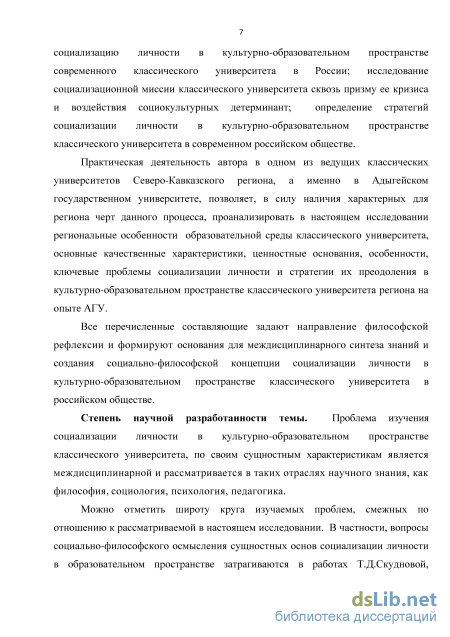 7

социализацию личности в культурно-образовательном пространстве современного классического университета в России; исследование социализационной миссии классического университета сквозь призму ее кризиса и воздействия социокультурных детерминант; определение стратегий социализации личности в культурно-образовательном пространстве классического университета в современном российском обществе.

Практическая деятельность автора в одном из ведущих классических университетов Северо-Кавказского региона, а именно в Адыгейском государственном университете, позволяет, в силу наличия характерных для региона черт данного процесса, проанализировать в настоящем исследовании региональные особенности образовательной среды классического университета, основные качественные характеристики, ценностные основания, особенности, ключевые проблемы социализации личности и стратегии их преодоления в культурно-образовательном пространстве классического университета региона на опыте АГУ.

Все перечисленные составляющие задают направление философской рефлексии и формируют основания для междисциплинарного синтеза знаний и создания социально-философской концепции социализации личности в культурно-образовательном пространстве классического университета в российском обществе.

Степень научной разработанности темы. Проблема изучения социализации личности в культурно-образовательном пространстве классического университета, по своим сущностным характеристикам является междисциплинарной и рассматривается в таких отраслях научного знания, как философия, социология, психология, педагогика.

Можно отметить широту круга изучаемых проблем, смежных по отношению к рассматриваемой в настоящем исследовании. В частности, вопросы социально-философского осмысления сущностных основ социализации личности в образовательном пространстве затрагиваются в работах Т.Д.Скудновой,

dsLib.net
библиотека диссертаций